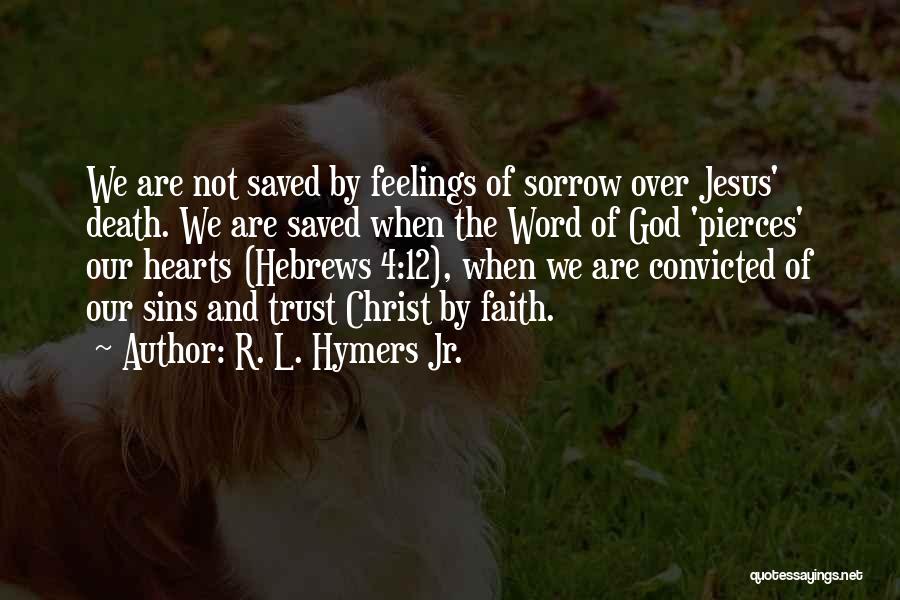 We are not saved by feelings of sorrow over Jesus' death. We are saved when the Word of God 'pierces' our hearts (Hebrews 4:12), when we are convicted of our sins and trust Christ by faith.

~ Author: R. L. Hymers Jr.

quotessayings.net